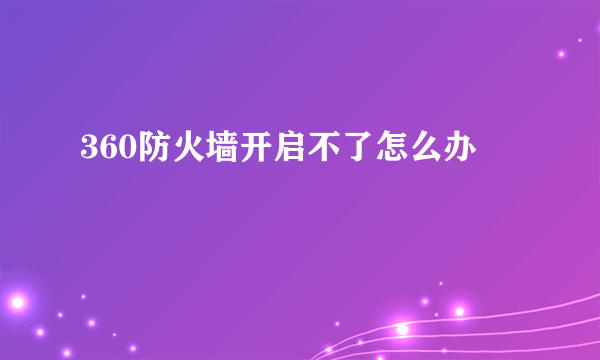 360防火墙开启不了怎么办